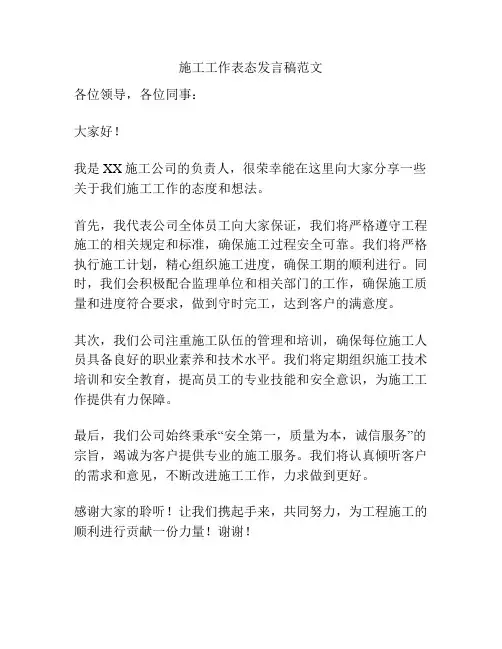 施工工作表态发言稿范文

各位领导，各位同事：

大家好！

我是 XX 施工公司的负责人，很荣幸能在这里向大家分享一些关于我们施工工作的态度和想法。

首先，我代表公司全体员工向大家保证，我们将严格遵守工程施工的相关规定和标准，确保施工过程安全可靠。我们将严格执行施工计划，精心组织施工进度，确保工期的顺利进行。同时，我们会积极配合监理单位和相关部门的工作，确保施工质量和进度符合要求，做到守时完工，达到客户的满意度。

其次，我们公司注重施工队伍的管理和培训，确保每位施工人员具备良好的职业素养和技术水平。我们将定期组织施工技术培训和安全教育，提高员工的专业技能和安全意识，为施工工作提供有力保障。

最后，我们公司始终秉承“安全第一，质量为本，诚信服务”的宗旨，竭诚为客户提供专业的施工服务。我们将认真倾听客户的需求和意见，不断改进施工工作，力求做到更好。

感谢大家的聆听！让我们携起手来，共同努力，为工程施工的顺利进行贡献一份力量！谢谢！